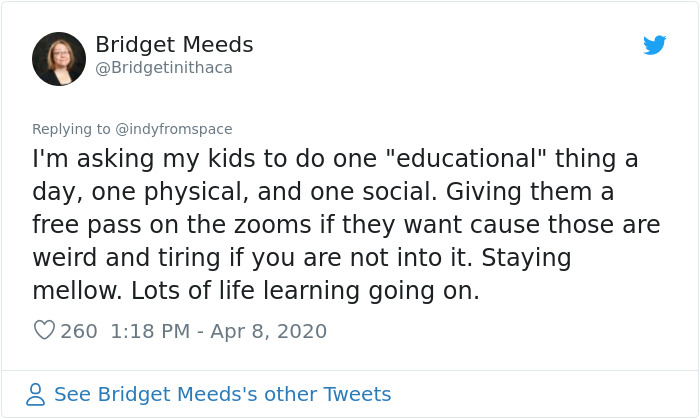 Bridget Meeds
@Bridgetinithaca

Replying to @indyfromspace
I'm asking my kids to do one "educational" thing a day, one physical, and one social. Giving them a free pass on the zooms if they want cause those are weird and tiring if you are not into it. Staying mellow. Lots of life learning going on.

260 1:18 PM - Apr 8, 2020

See Bridget Meeds's other Tweets